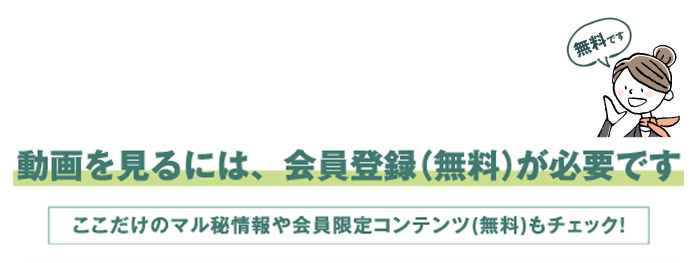 無料です

動画を見るには、会員登録(無料)が必要です

ここだけのマル秘情報や会員限定コンテンツ(無料)もチェック!